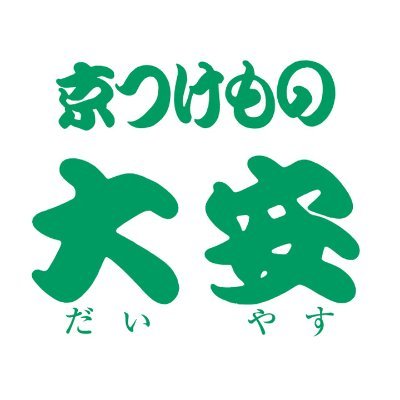 京つけもの

大安

だい　やす